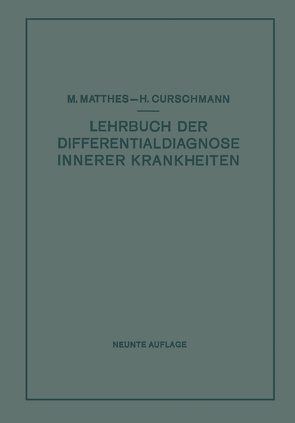 M. MATTHES—H. CURSCHMANN

LEHRBUCH DER DIFFERENTIALDIAGNOSE INNERER KRANKHEITEN

NEUNTE AUFLAGE